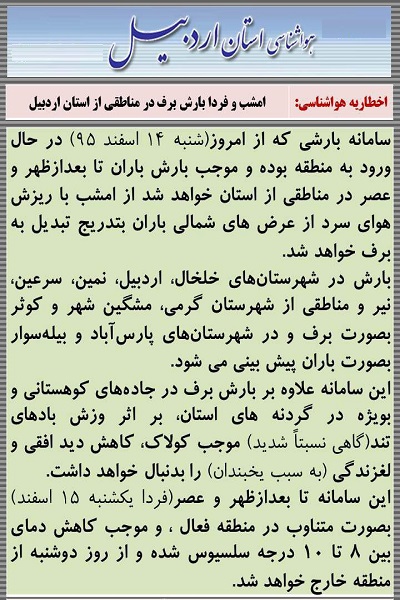 هواشناسی استان اردبیل

اخطاریه هواشناسی: امشب و فردا بارش برف در مناطقی از استان اردبیل

سامانه بارشی که از امروز(شنبه ۱۴ اسفند ۹۵) در حال ورود به منطقه بوده و موجب بارش باران تا بعدازظهر و عصر در مناطقی از استان خواهد شد از امشب با ریزش هوای سرد از عرض های شمالی باران بتدریج تبدیل به برف خواهد شد.
بارش در شهرستان‌های خلخال، اردبیل، نمین، سرعین، نیر و مناطقی از شهرستان گرمی، مشگین شهر و کوثر بصورت برف و در شهرستان‌های پارس‌آباد و بیله‌سوار بصورت باران پیش بینی می شود.
این سامانه علاوه بر بارش برف در جاده‌های کوهستانی و بویژه در گردنه های استان، بر اثر وزش بادهای تند(گاهی نسبتاً شدید) موجب کولاک، کاهش دید افقی و لغزندگی (به سبب یخبندان) را بدنبال خواهد داشت.
این سامانه تا بعدازظهر و عصر(فردا یکشنبه ۱۵ اسفند) بصورت متناوب در منطقه فعال ، و موجب کاهش دمای بین ۸ تا ۱۰ درجه سلسیوس شده و از روز دوشنبه از منطقه خارج خواهد شد.